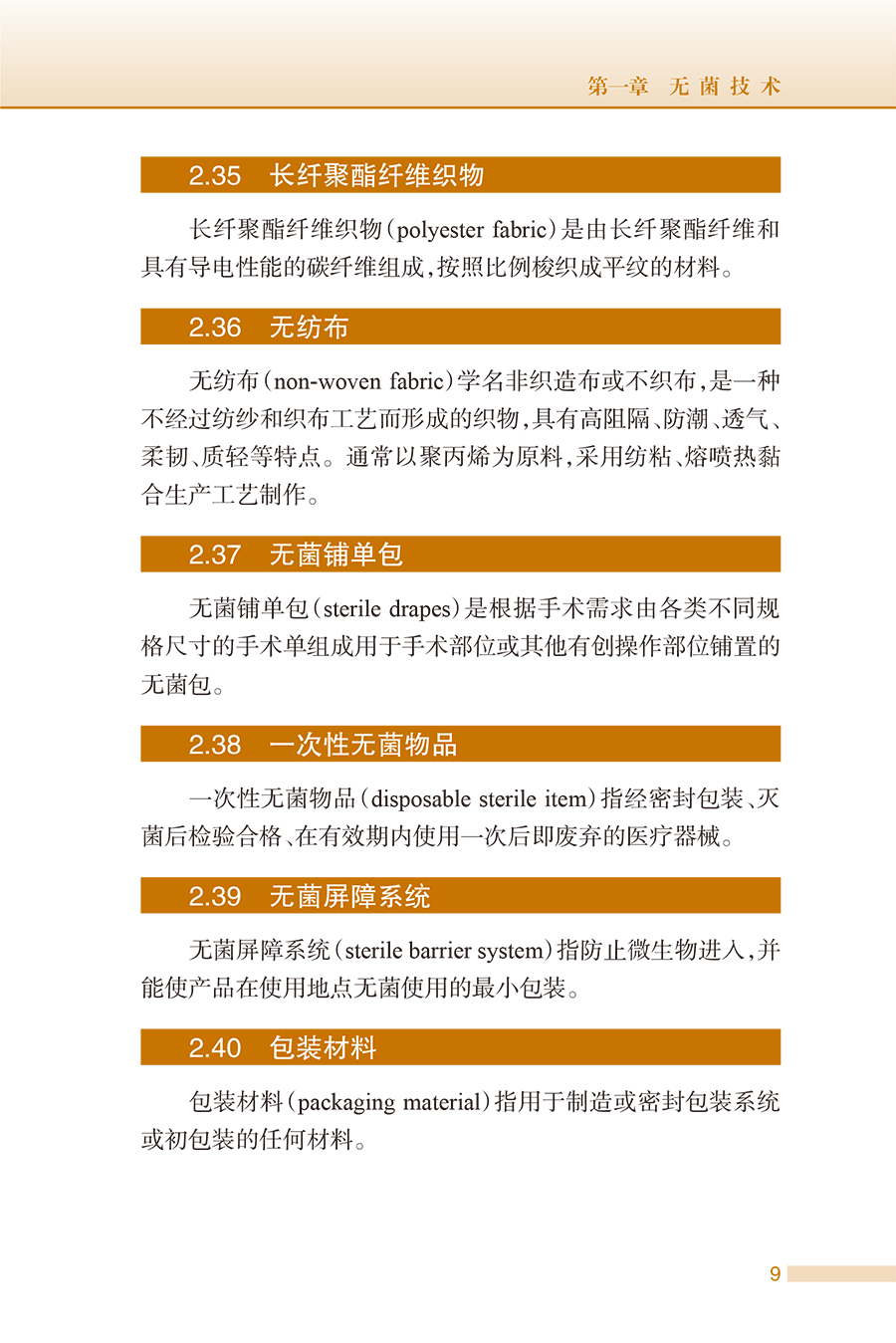 第一章　无菌技术

2.35　长纤聚酯纤维织物

长纤聚酯纤维织物（polyester fabric）是由长纤聚酯纤维和具有导电性能的碳纤维组成，按照比例梭织成平纹的材料。

2.36　无纺布

无纺布（non-woven fabric）学名非织造布或不织布，是一种不经过纺纱和织布工艺而形成的织物，具有高阻隔、防潮、透气、柔韧、质轻等特点。通常以聚丙烯为原料，采用纺粘、熔喷热黏合生产工艺制作。

2.37　无菌铺单包

无菌铺单包（sterile drapes）是根据手术需求由各类不同规格尺寸的手术单组成用于手术部位或其他有创操作部位铺置的无菌包。

2.38　一次性无菌物品

一次性无菌物品（disposable sterile item）指经密封包装、灭菌后检验合格、在有效期内使用一次后即废弃的医疗器械。

2.39　无菌屏障系统

无菌屏障系统（sterile barrier system）指防止微生物进入，并能使产品在使用地点无菌使用的最小包装。

2.40　包装材料

包装材料（packaging material）指用于制造或密封包装系统或初包装的任何材料。

9